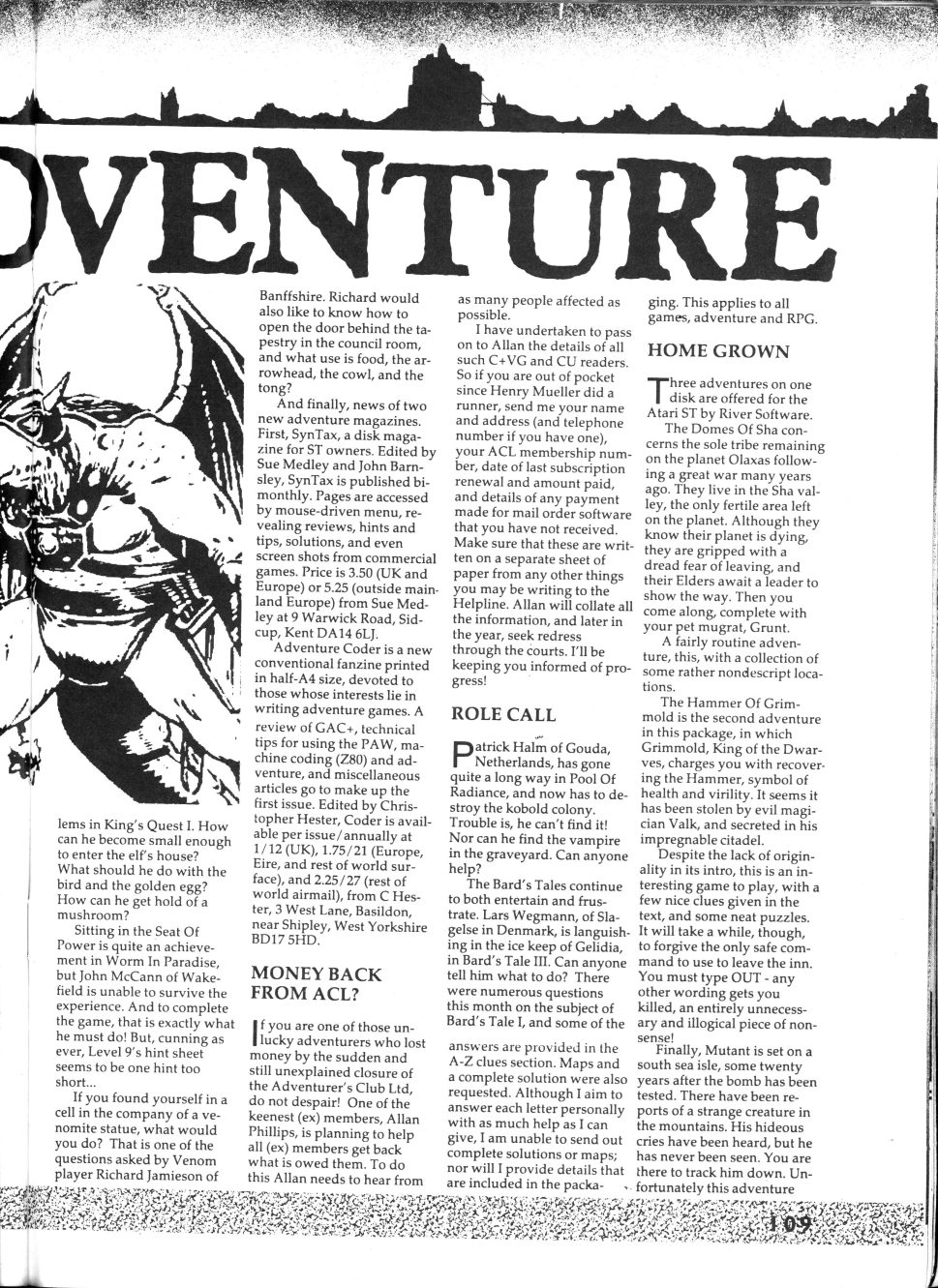 VENTURE

lems in King's Quest I. How can he become small enough to enter the elf's house? What should he do with the bird and the golden egg? How can he get hold of a mushroom?

Sitting in the Seat Of Power is quite an achievement in Worm In Paradise, but John McCann of Wakefield is unable to survive the experience. And to complete the game, that is exactly what he must do! But, cunning as ever, Level 9's hint sheet seems to be one hint too short...

If you found yourself in a cell in the company of a venomite statue, what would you do? That is one of the questions asked by Venom player Richard Jamieson of Banffshire. Richard would also like to know how to open the door behind the tapestry in the council room, and what use is food, the arrowhead, the cowl, and the tong?

And finally, news of two new adventure magazines. First, SynTax, a disk magazine for ST owners. Edited by Sue Medley and John Barnsley, SynTax is published bimonthly. Pages are accessed by mouse-driven menu, revealing reviews, hints and tips, solutions, and even screen shots from commercial games. Price is 3.50 (UK and Europe) or 5.25 (outside mainland Europe) from Sue Medley at 9 Warwick Road, Sidcup, Kent DA14 6LJ.

Adventure Coder is a new conventional fanzine printed in half-A4 size, devoted to those whose interests lie in writing adventure games. A review of GAC+, technical tips for using the PAW, machine coding (Z80) and adventure, and miscellaneous articles go to make up the first issue. Edited by Christopher Hester, Coder is available per issue/annually at 1/12 (UK), 1.75/21 (Europe, Eire, and rest of world surface), and 2.25/27 (rest of world airmail), from C Hester, 3 West Lane, Basildon, near Shipley, West Yorkshire BD17 5HD.

MONEY BACK FROM ACL?

If you are one of those unlucky adventurers who lost money by the sudden and still unexplained closure of the Adventurer's Club Ltd, do not despair! One of the keenest (ex) members, Allan Phillips, is planning to help all (ex) members get back what is owed them. To do this Allan needs to hear from as many people affected as possible.

I have undertaken to pass on to Allan the details of all such C+VG and CU readers. So if you are out of pocket since Henry Mueller did a runner, send me your name and address (and telephone number if you have one), your ACL membership number, date of last subscription renewal and amount paid, and details of any payment made for mail order software that you have not received. Make sure that these are written on a separate sheet of paper from any other things you may be writing to the Helpline. Allan will collate all the information, and later in the year, seek redress through the courts. I'll be keeping you informed of progress!

ROLE CALL

Patrick Halm of Gouda, Netherlands, has gone quite a long way in Pool Of Radiance, and now has to destroy the kobold colony. Trouble is, he can't find it! Nor can he find the vampire in the graveyard. Can anyone help?

The Bard's Tales continue to both entertain and frustrate. Lars Wegmann, of Slagelse in Denmark, is languishing in the ice keep of Gelidia, in Bard's Tale III. Can anyone tell him what to do? There were numerous questions this month on the subject of Bard's Tale I, and some of the answers are provided in the A-Z clues section. Maps and a complete solution were also requested. Although I aim to answer each letter personally with as much help as I can give, I am unable to send out complete solutions or maps; nor will I provide details that are included in the packaging. This applies to all games, adventure and RPG.

HOME GROWN

Three adventures on one disk are offered for the Atari ST by River Software.

The Domes Of Sha concerns the sole tribe remaining on the planet Olaxas following a great war many years ago. They live in the Sha valley, the only fertile area left on the planet. Although they know their planet is dying, they are gripped with a dread fear of leaving, and their Elders await a leader to show the way. Then you come along, complete with your pet mugrat, Grunt.

A fairly routine adventure, this, with a collection of some rather nondescript locations.

The Hammer Of Grimmold is the second adventure in this package, in which Grimmold, King of the Dwarves, charges you with recovering the Hammer, symbol of health and virility. It seems it has been stolen by evil magician Valk, and secreted in his impregnable citadel.

Despite the lack of originality in its intro, this is an interesting game to play, with a few nice clues given in the text, and some neat puzzles. It will take a while, though, to forgive the only safe command to use to leave the inn. You must type OUT - any other wording gets you killed, an entirely unnecessary and illogical piece of nonsense!

Finally, Mutant is set on a south sea isle, some twenty years after the bomb has been tested. There have been reports of a strange creature in the mountains. His hideous cries have been heard, but he has never been seen. You are there to track him down. Unfortunately this adventure

109